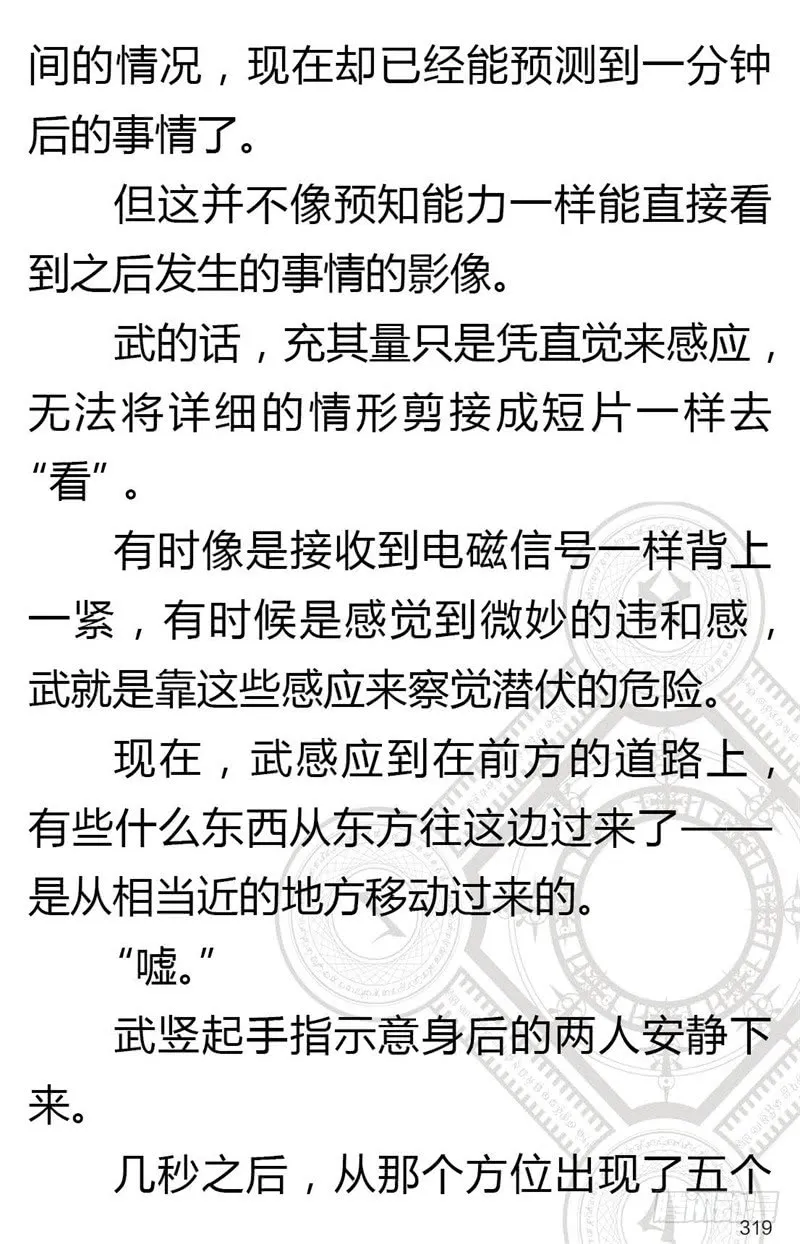 间的情况，现在却已经能预测到一分钟后的事情了。

但这并不像预知能力一样能直接看到之后发生的事情的影像。

武的话，充其量只是凭直觉来感应，无法将详细的情形剪接成短片一样去“看”。

有时像是接收到电磁信号一样背上一紧，有时候是感觉到微妙的违和感，武就是靠这些感应来察觉潜伏的危险。

现在，武感应到在前方的道路上，有些什么东西从东方往这边过来了——是从相当近的地方移动过来的。

“嘘。”

武竖起手指示意身后的两人安静下来。

几秒之后，从那个方位出现了五个

319